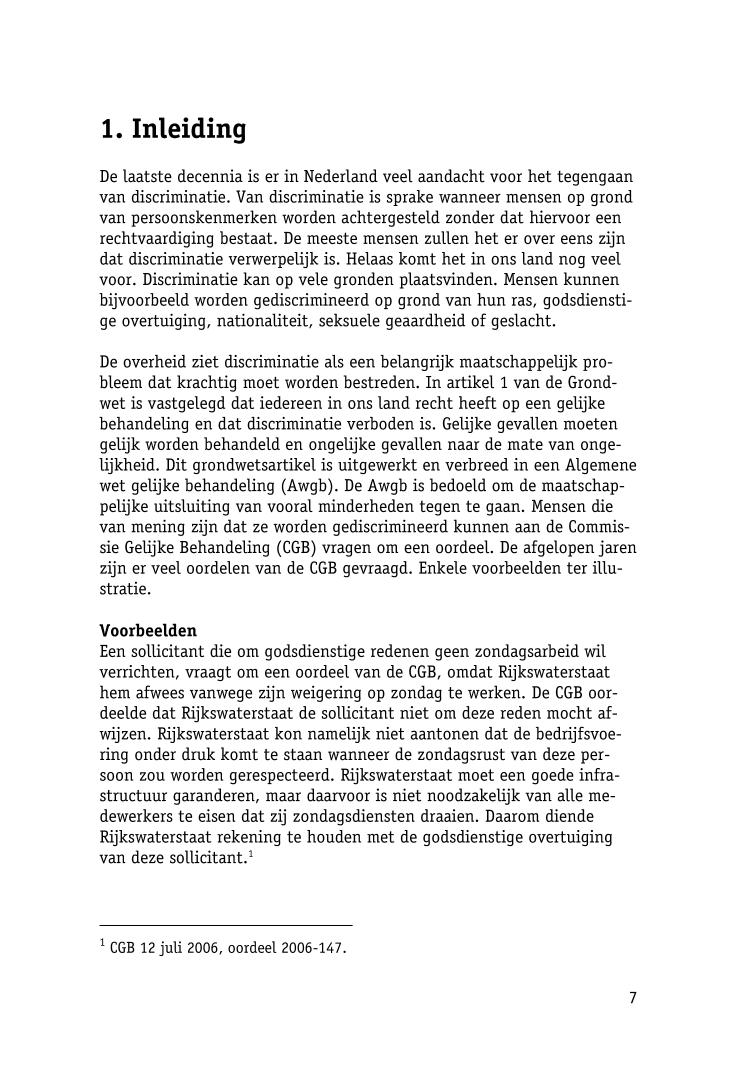 1. Inleiding

De laatste decennia is er in Nederland veel aandacht voor het tegengaan van discriminatie. Van discriminatie is sprake wanneer mensen op grond van persoonskenmerken worden achtergesteld zonder dat hiervoor een rechtvaardiging bestaat. De meeste mensen zullen het er over eens zijn dat discriminatie verwerpelijk is. Helaas komt het in ons land nog veel voor. Discriminatie kan op vele gronden plaatsvinden. Mensen kunnen bijvoorbeeld worden gediscrimineerd op grond van hun ras, godsdienstige overtuiging, nationaliteit, seksuele geaardheid of geslacht.

De overheid ziet discriminatie als een belangrijk maatschappelijk probleem dat krachtig moet worden bestreden. In artikel 1 van de Grondwet is vastgelegd dat iedereen in ons land recht heeft op een gelijke behandeling en dat discriminatie verboden is. Gelijke gevallen moeten gelijk worden behandeld en ongelijke gevallen naar de mate van ongelijkheid. Dit grondwetsartikel is uitgewerkt en verbreed in een Algemene wet gelijke behandeling (Awgb). De Awgb is bedoeld om de maatschappelijke uitsluiting van vooral minderheden tegen te gaan. Mensen die van mening zijn dat ze worden gediscrimineerd kunnen aan de Commissie Gelijke Behandeling (CGB) vragen om een oordeel. De afgelopen jaren zijn er veel oordelen van de CGB gevraagd. Enkele voorbeelden ter illustratie.

Voorbeelden
Een sollicitant die om godsdienstige redenen geen zondagsarbeid wil verrichten, vraagt om een oordeel van de CGB, omdat Rijkswaterstaat hem afwees vanwege zijn weigering op zondag te werken. De CGB oordeelde dat Rijkswaterstaat de sollicitant niet om deze reden mocht afwijzen. Rijkswaterstaat kon namelijk niet aantonen dat de bedrijfsvoering onder druk komt te staan wanneer de zondagsrust van deze persoon zou worden gerespecteerd. Rijkswaterstaat moet een goede infrastructuur garanderen, maar daarvoor is niet noodzakelijk van alle medewerkers te eisen dat zij zondagsdiensten draaien. Daarom diende Rijkswaterstaat rekening te houden met de godsdienstige overtuiging van deze sollicitant.$^1$

$^1$ CGB 12 juli 2006, oordeel 2006-147.

7